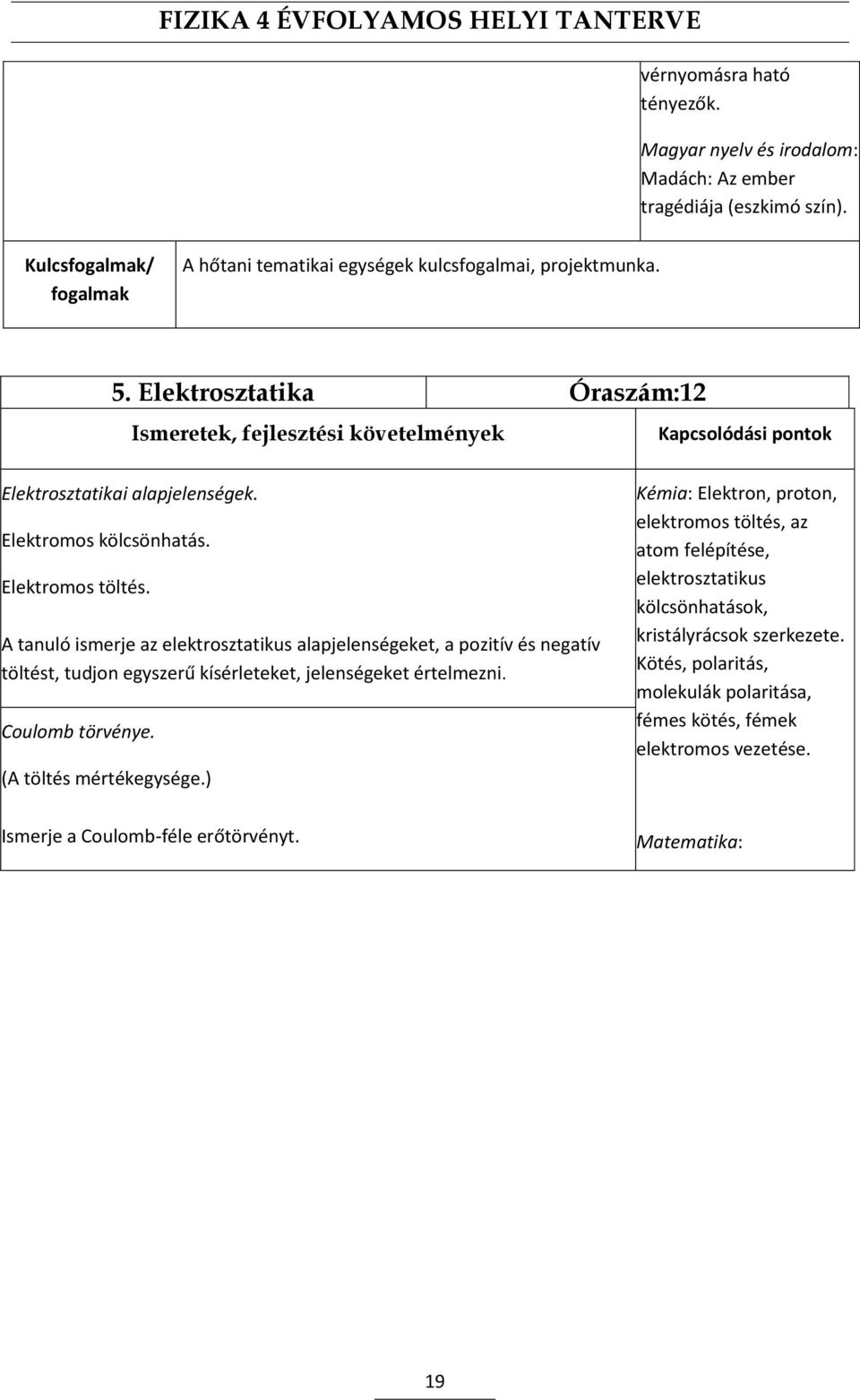 FIZIKA 4 ÉVFOLYAMOS HELYI TANTERVE

| | | vérnyomásra ható tényezők. Magyar nyelv és irodalom: Madách: Az ember tragédiája (eszkimó szín). |
|---|---|---|
| Kulcsfogalmak/ fogalmak | A hőtani tematikai egységek kulcsfogalmai, projektmunka. | |

| 5. Elektrosztatika | Óraszám:12 |
|---|---|
| Ismeretek, fejlesztési követelmények | Kapcsolódási pontok |
| Elektrosztatikai alapjelenségek. Elektromos kölcsönhatás. Elektromos töltés. A tanuló ismerje az elektrosztatikus alapjelenségeket, a pozitív és negatív töltést, tudjon egyszerű kísérleteket, jelenségeket értelmezni. | Kémia: Elektron, proton, elektromos töltés, az atom felépítése, elektrosztatikus kölcsönhatások, kristályrácsok szerkezete. Kötés, polaritás, molekulák polaritása, fémes kötés, fémek elektromos vezetése. |
| Coulomb törvénye. (A töltés mértékegysége.) Ismerje a Coulomb-féle erőtörvényt. | Matematika: |

19